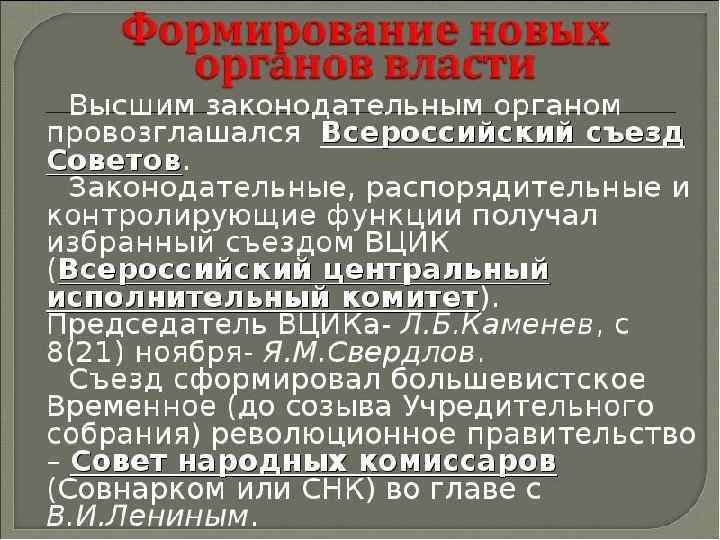 Формирование новых органов власти

Высшим законодательным органом провозглашался Всероссийский съезд Советов.

Законодательные, распорядительные и контролирующие функции получал избранный съездом ВЦИК (Всероссийский центральный исполнительный комитет). Председатель ВЦИКа- Л.Б.Каменев, с 8(21) ноября- Я.М.Свердлов.

Съезд сформировал большевистское Временное (до созыва Учредительного собрания) революционное правительство – Совет народных комиссаров (Совнарком или СНК) во главе с В.И.Лениным.